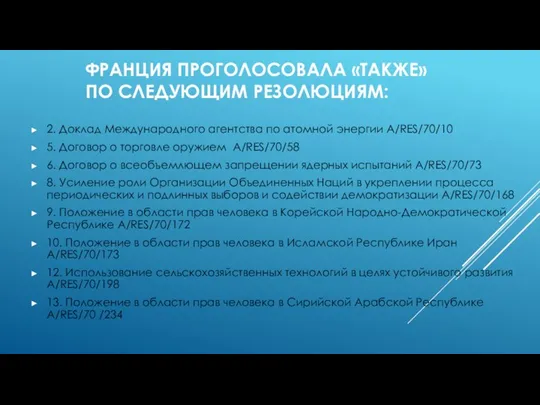 ФРАНЦИЯ ПРОГОЛОСОВАЛА «ТАКЖЕ» ПО СЛЕДУЮЩИМ РЕЗОЛЮЦИЯМ:

2. Доклад Международного агентства по атомной энергии A/RES/70/10

5. Договор о торговле оружием A/RES/70/58

6. Договор о всеобъемлющем запрещении ядерных испытаний A/RES/70/73

8. Усиление роли Организации Объединенных Наций в укреплении процесса периодических и подлинных выборов и содействии демократизации A/RES/70/168

9. Положение в области прав человека в Корейской Народно-Демократической Республике A/RES/70/172

10. Положение в области прав человека в Исламской Республике Иран A/RES/70/173

12. Использование сельскохозяйственных технологий в целях устойчивого развития A/RES/70/198

13. Положение в области прав человека в Сирийской Арабской Республике A/RES/70 /234